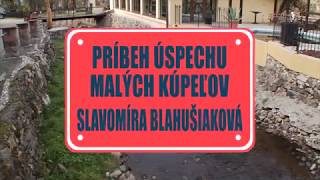 PRÍBEH ÚSPECHU
MALÝCH KÚPEĽOV
SLAVOMÍRA BLAHUŠIAKOVÁ